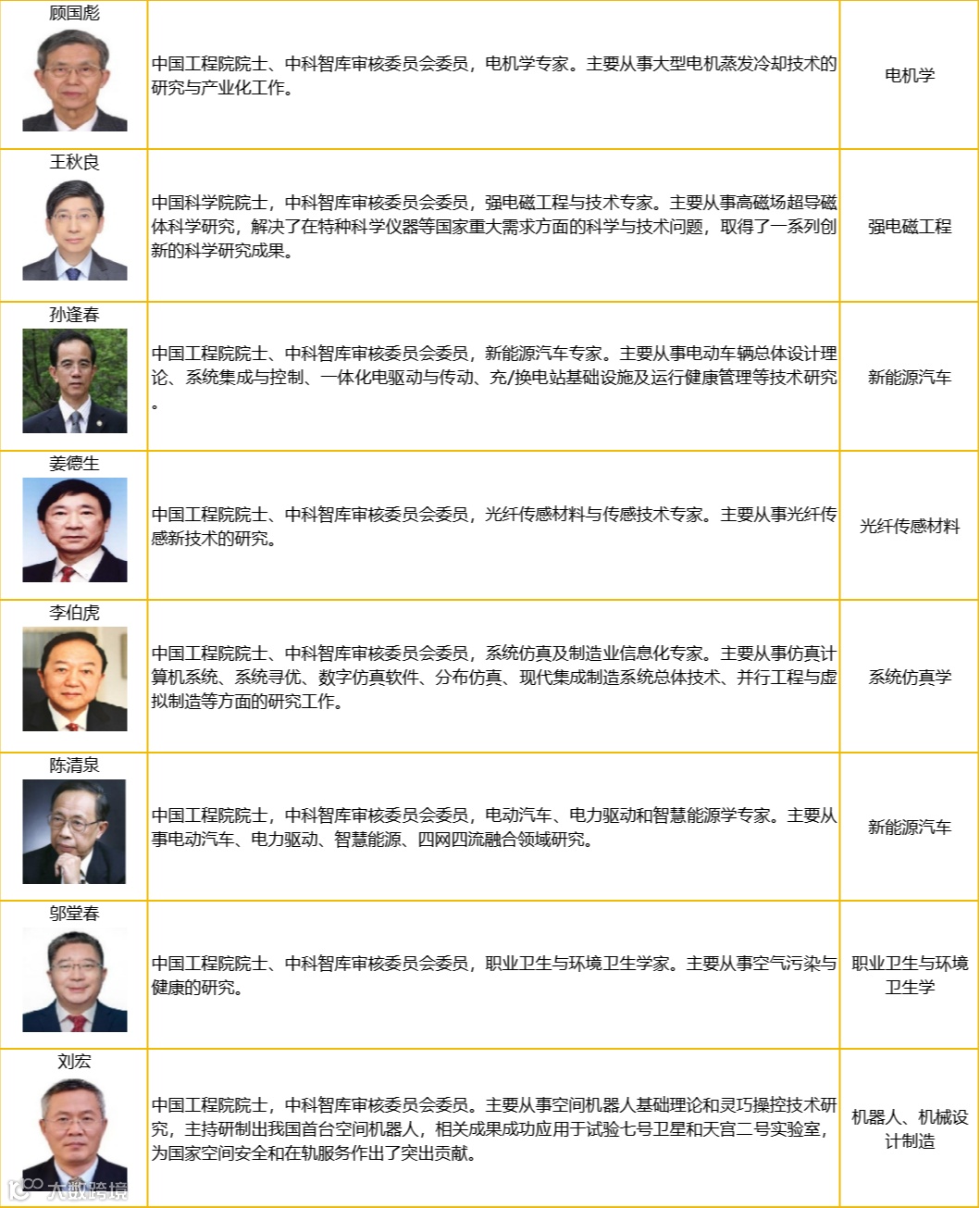 | | | |
|---|---|---|
| 顾国彪 | 中国工程院院士、中科智库审核委员会委员，电机学专家。主要从事大型电机蒸发冷却技术的研究与产业化工作。 | 电机学 |
| 王秋良 | 中国科学院院士，中科智库审核委员会委员，强电磁工程与技术专家。主要从事高磁场超导磁体科学研究，解决了在特种科学仪器等国家重大需求方面的科学与技术问题，取得了一系列创新的科学研究成果。 | 强电磁工程 |
| 孙逢春 | 中国工程院院士、中科智库审核委员会委员，新能源汽车专家。主要从事电动车辆总体设计理论、系统集成与控制、一体化电驱动与传动、充/换电站基础设施及运行健康管理等技术研究。 | 新能源汽车 |
| 姜德生 | 中国工程院院士、中科智库审核委员会委员，光纤传感材料与传感技术专家。主要从事光纤传感新技术的研究。 | 光纤传感材料 |
| 李伯虎 | 中国工程院院士、中科智库审核委员会委员，系统仿真及制造业信息化专家。主要从事仿真计算机系统、系统寻优、数字仿真软件、分布仿真、现代集成制造系统总体技术、并行工程与虚拟制造等方面的研究工作。 | 系统仿真学 |
| 陈清泉 | 中国工程院院士，中科智库审核委员会委员，电动汽车、电力驱动和智慧能源学专家。主要从事电动汽车、电力驱动、智慧能源、四网四流融合领域研究。 | 新能源汽车 |
| 邬堂春 | 中国工程院院士、中科智库审核委员会委员，职业卫生与环境卫生学家。主要从事空气污染与健康的研究。 | 职业卫生与环境卫生学 |
| 刘宏 | 中国工程院院士，中科智库审核委员会委员。主要从事空间机器人基础理论和灵巧操控技术研究，主持研制出我国首台空间机器人，相关成果成功应用于试验七号卫星和天宫二号实验室，为国家空间安全和在轨服务作出了突出贡献。 | 机器人、机械设计制造 |

大数跨境